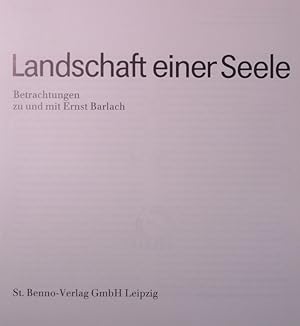 Landschaft einer Seele

Betrachtungen
zu und mit Ernst Barlach

St. Benno-Verlag GmbH Leipzig